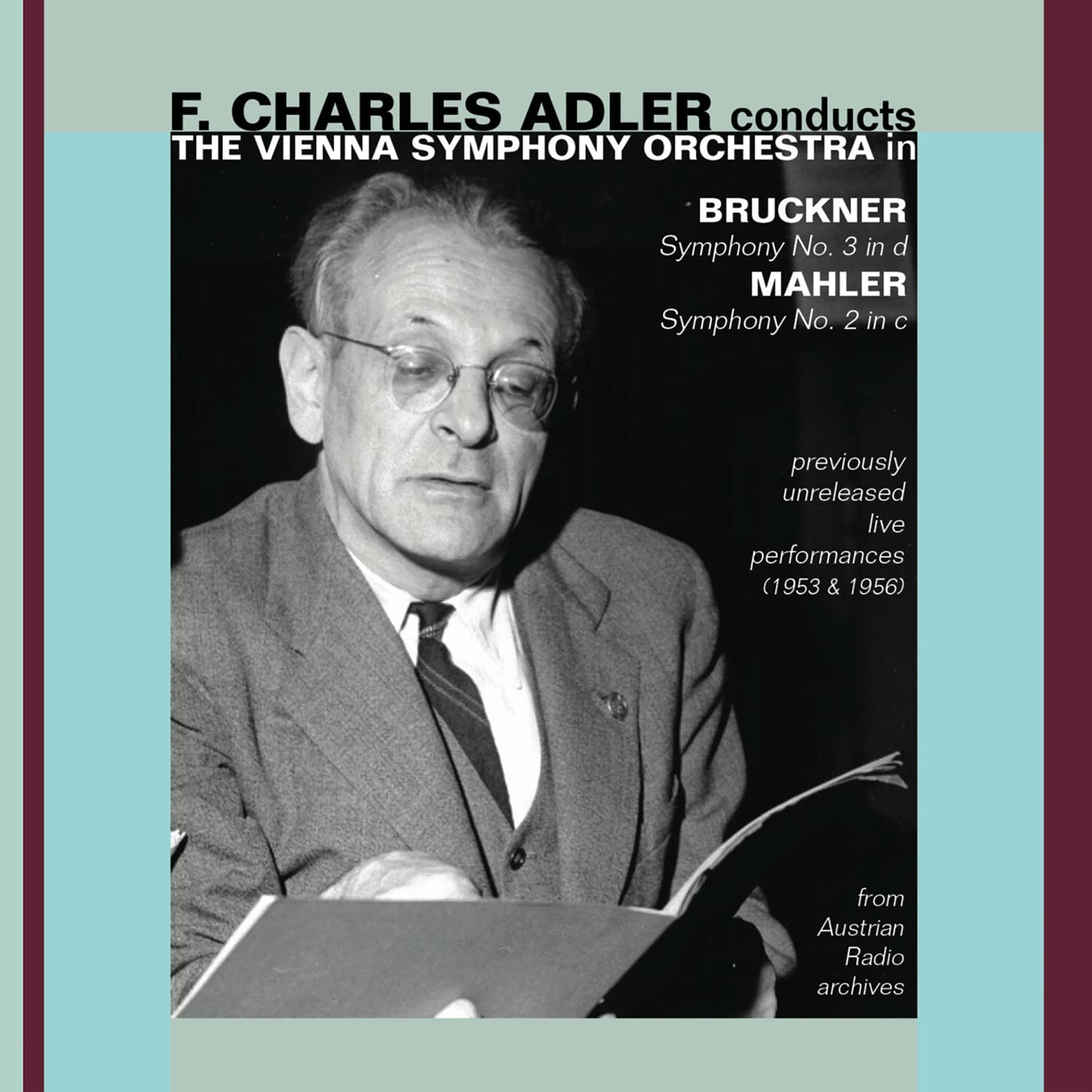 F. CHARLES ADLER conducts
THE VIENNA SYMPHONY ORCHESTRA in

BRUCKNER
Symphony No. 3 in d
MAHLER
Symphony No. 2 in c

previously unreleased live performances (1953 & 1956)

from Austrian Radio archives